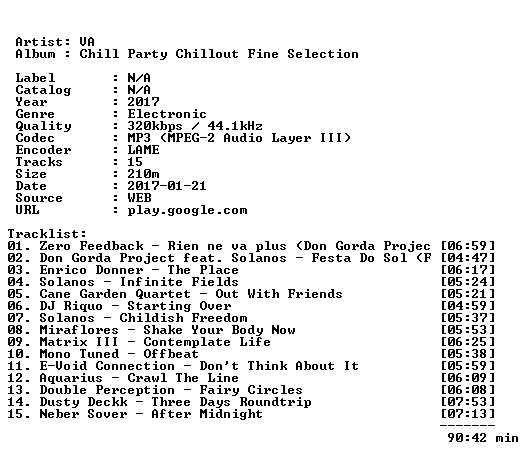 Artist: VA
Album : Chill Party Chillout Fine Selection

Label : N/A
Catalog : N/A
Year : 2017
Genre : Electronic
Quality : 320kbps / 44.1kHz
Codec : MP3 (MPEG-2 Audio Layer III)
Encoder : LAME
Tracks : 15
Size : 210m
Date : 2017-01-21
Source : WEB
URL : play.google.com

Tracklist:
01. Zero Feedback - Rien ne va plus (Don Gorda Projec [06:59]
02. Don Gorda Project feat. Solanos - Festa Do Sol (F [04:47]
03. Enrico Donner - The Place [06:17]
04. Solanos - Infinite Fields [05:24]
05. Cane Garden Quartet - Out With Friends [05:21]
06. DJ Riquo - Starting Over [04:59]
07. Solanos - Childish Freedom [05:37]
08. Miraflores - Shake Your Body Now [05:53]
09. Matrix III - Contemplate Life [06:25]
10. Mono Tuned - Offbeat [05:38]
11. E-Void Connection - Don't Think About It [05:59]
12. Aquarius - Crawl The Line [06:09]
13. Double Perception - Fairy Circles [06:08]
14. Dusty Deckk - Three Days Roundtrip [07:53]
15. Neber Sover - After Midnight [07:13]
-------
90:42 min